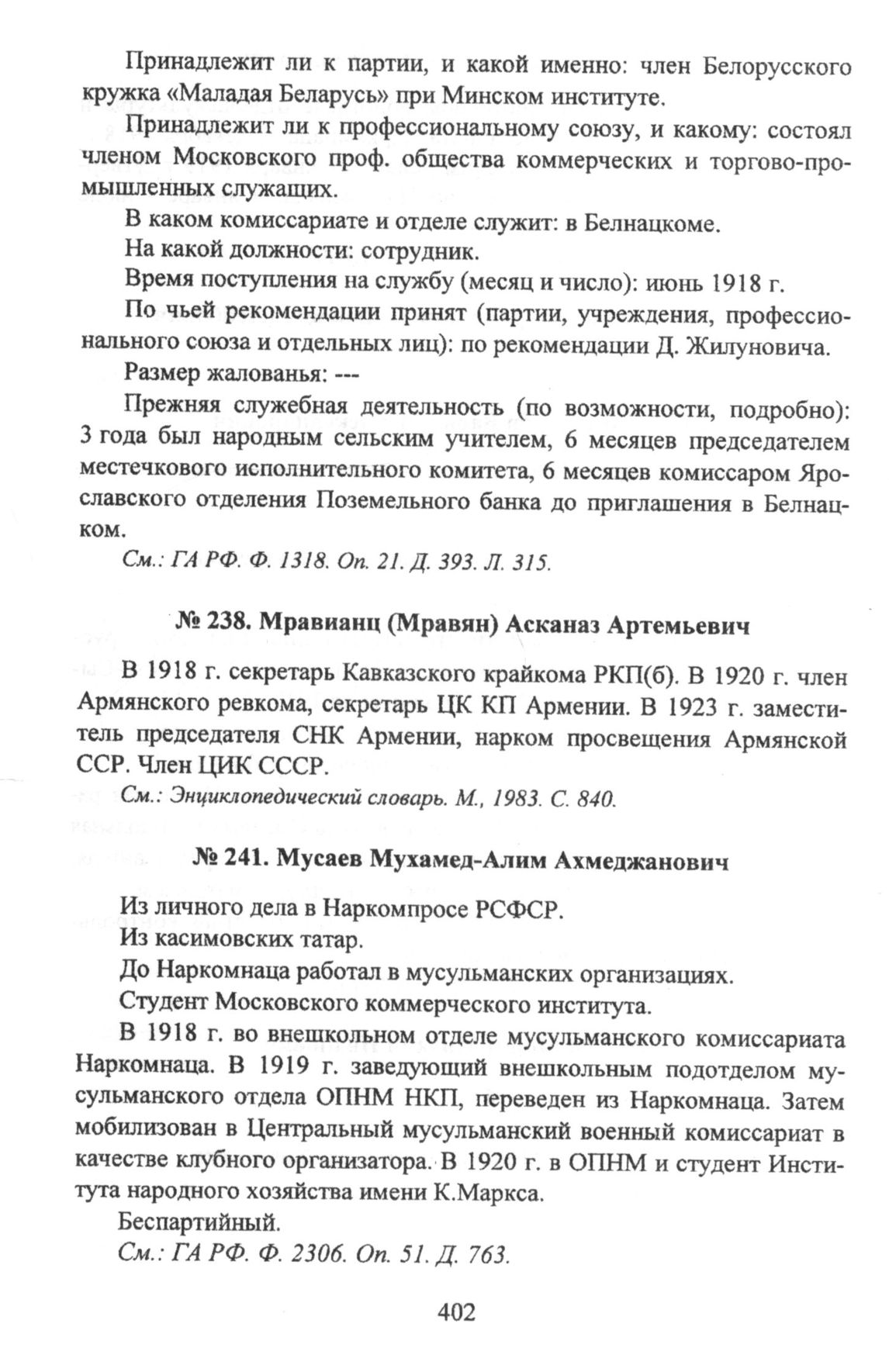 Принадлежит ли к партии, и какой именно: член Белорусского кружка «Маладая Беларусь» при Минском институте.

Принадлежит ли к профессиональному союзу, и какому: состоял членом Московского проф. общества коммерческих и торгово-промышленных служащих.

В каком комиссариате и отделе служит: в Белнацкоме.

На какой должности: сотрудник.

Время поступления на службу (месяц и число): июнь 1918 г.

По чьей рекомендации принят (партии, учреждения, профессионального союза и отдельных лиц): по рекомендации Д. Жилуновича.

Размер жалованья: ---

Прежняя служебная деятельность (по возможности, подробно): 3 года был народным сельским учителем, 6 месяцев председателем местечкового исполнительного комитета, 6 месяцев комиссаром Ярославского отделения Поземельного банка до приглашения в Белнацком.

См.: ГА РФ. Ф. 1318. Оп. 21. Д. 393. Л. 315.

№ 238. Мравианц (Мравян) Асканаз Артемьевич

В 1918 г. секретарь Кавказского крайкома РКП(б). В 1920 г. член Армянского ревкома, секретарь ЦК КП Армении. В 1923 г. заместитель председателя СНК Армении, нарком просвещения Армянской ССР. Член ЦИК СССР.

См.: Энциклопедический словарь. М., 1983. С. 840.

№ 241. Мусаев Мухамед-Алим Ахмеджанович

Из личного дела в Наркомпросе РСФСР.

Из касимовских татар.

До Наркомнаца работал в мусульманских организациях.

Студент Московского коммерческого института.

В 1918 г. во внешкольном отделе мусульманского комиссариата Наркомнаца. В 1919 г. заведующий внешкольным подотделом мусульманского отдела ОПНМ НКП, переведен из Наркомнаца. Затем мобилизован в Центральный мусульманский военный комиссариат в качестве клубного организатора. В 1920 г. в ОПНМ и студент Института народного хозяйства имени К.Маркса.

Беспартийный.

См.: ГА РФ. Ф. 2306. Оп. 51. Д. 763.

402